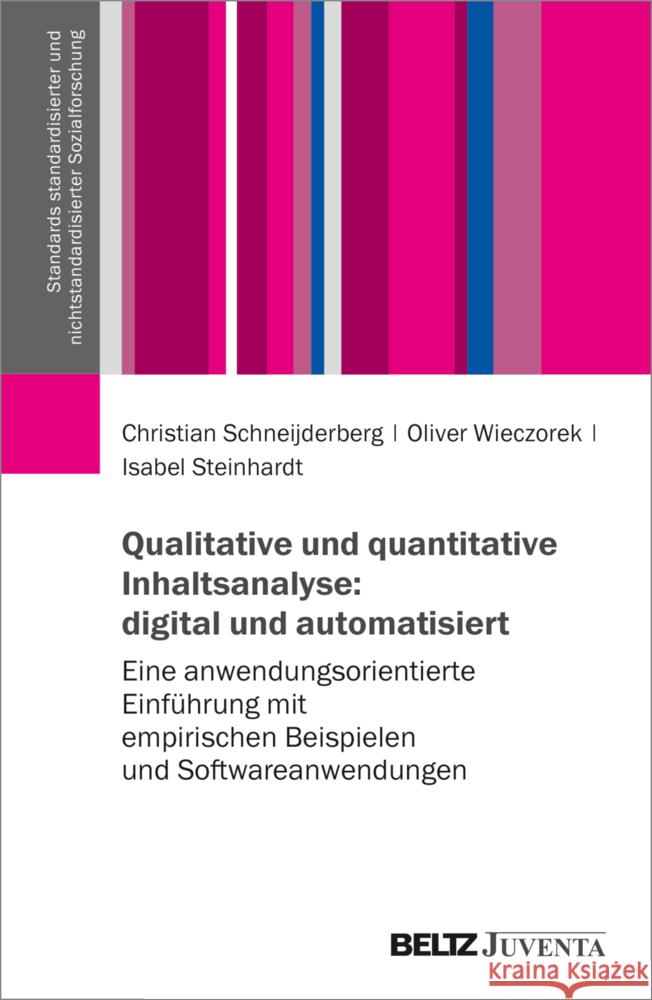 Standards standardisierter und nichtstandardisierter Sozialforschung

Christian Schneijderberg | Oliver Wieczorek | Isabel Steinhardt

Qualitative und quantitative Inhaltsanalyse: digital und automatisiert

Eine anwendungsorientierte Einführung mit empirischen Beispielen und Softwareanwendungen

BELTZ JUVENTA